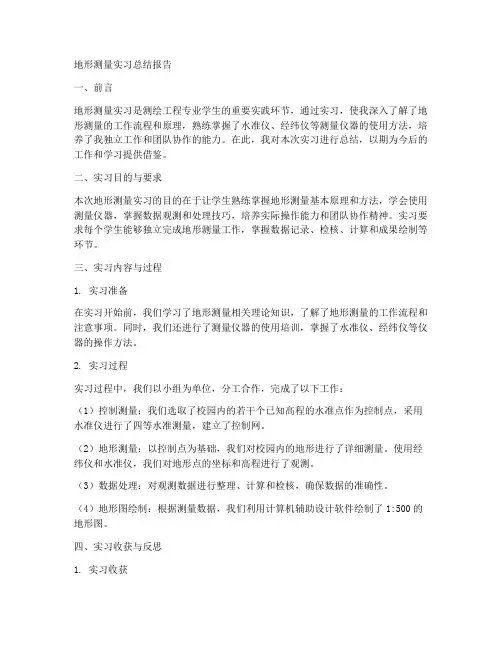 地形测量实习总结报告

一、前言

地形测量实习是测绘工程专业学生的重要实践环节，通过实习，使我深入了解了地形测量的工作流程和原理，熟练掌握了水准仪、经纬仪等测量仪器的使用方法，培养了我独立工作和团队协作的能力。在此，我对本次实习进行总结，以期为今后的工作和学习提供借鉴。

二、实习目的与要求

本次地形测量实习的目的在于让学生熟练掌握地形测量基本原理和方法，学会使用测量仪器，掌握数据观测和处理技巧，培养实际操作能力和团队协作精神。实习要求每个学生能够独立完成地形测量工作，掌握数据记录、检核、计算和成果绘制等环节。

三、实习内容与过程

1. 实习准备

在实习开始前，我们学习了地形测量相关理论知识，了解了地形测量的工作流程和注意事项。同时，我们还进行了测量仪器的使用培训，掌握了水准仪、经纬仪等仪器的操作方法。

2. 实习过程

实习过程中，我们以小组为单位，分工合作，完成了以下工作：

（1）控制测量：我们选取了校园内的若干个已知高程的水准点作为控制点，采用水准仪进行了四等水准测量，建立了控制网。

（2）地形测量：以控制点为基础，我们对校园内的地形进行了详细测量。使用经纬仪和水准仪，我们对地形点的坐标和高程进行了观测。

（3）数据处理：对观测数据进行整理、计算和检核，确保数据的准确性。

（4）地形图绘制：根据测量数据，我们利用计算机辅助设计软件绘制了 1:500 的地形图。

四、实习收获与反思

1. 实习收获